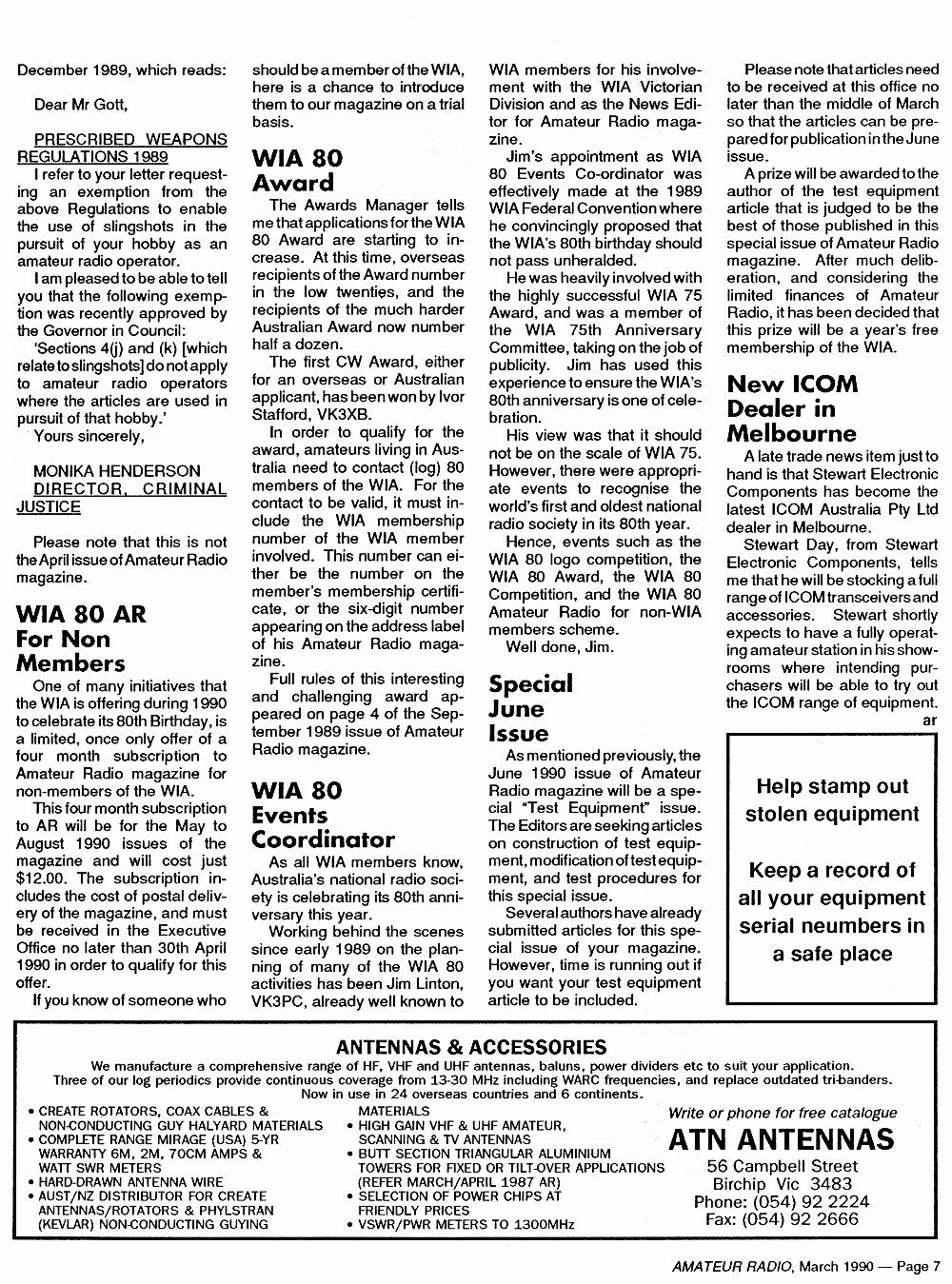 December 1989, which reads:

Dear Mr Gott,

PRESCRIBED WEAPONS REGULATIONS 1989

I refer to your letter requesting an exemption from the above Regulations to enable the use of slingshots in the pursuit of your hobby as an amateur radio operator.

I am pleased to be able to tell you that the following exemption was recently approved by the Governor in Council:

'Sections 4(j) and (k) [which relate to slingshots] do not apply to amateur radio operators where the articles are used in pursuit of that hobby.'

Yours sincerely,

MONIKA HENDERSON
DIRECTOR, CRIMINAL JUSTICE

Please note that this is not the April issue of Amateur Radio magazine.

WIA 80 AR For Non Members

One of many initiatives that the WIA is offering during 1990 to celebrate its 80th Birthday, is a limited, once only offer of a four month subscription to Amateur Radio magazine for non-members of the WIA.

This four month subscription to AR will be for the May to August 1990 issues of the magazine and will cost just $12.00. The subscription includes the cost of postal delivery of the magazine, and must be received in the Executive Office no later than 30th April 1990 in order to qualify for this offer.

If you know of someone who should be a member of the WIA, here is a chance to introduce them to our magazine on a trial basis.

WIA 80 Award

The Awards Manager tells me that applications for the WIA 80 Award are starting to increase. At this time, overseas recipients of the Award number in the low twenties, and the recipients of the much harder Australian Award now number half a dozen.

The first CW Award, either for an overseas or Australian applicant, has been won by Ivor Stafford, VK3XB.

In order to qualify for the award, amateurs living in Australia need to contact (log) 80 members of the WIA. For the contact to be valid, it must include the WIA membership number of the WIA member involved. This number can either be the number on the member's membership certificate, or the six-digit number appearing on the address label of his Amateur Radio magazine.

Full rules of this interesting and challenging award appeared on page 4 of the September 1989 issue of Amateur Radio magazine.

WIA 80 Events Coordinator

As all WIA members know, Australia's national radio society is celebrating its 80th anniversary this year.

Working behind the scenes since early 1989 on the planning of many of the WIA 80 activities has been Jim Linton, VK3PC, already well known to WIA members for his involvement with the WIA Victorian Division and as the News Editor for Amateur Radio magazine.

Jim's appointment as WIA 80 Events Co-ordinator was effectively made at the 1989 WIA Federal Convention where he convincingly proposed that the WIA's 80th birthday should not pass unheralded.

He was heavily involved with the highly successful WIA 75 Award, and was a member of the WIA 75th Anniversary Committee, taking on the job of publicity. Jim has used this experience to ensure the WIA's 80th anniversary is one of celebration.

His view was that it should not be on the scale of WIA 75. However, there were appropriate events to recognise the world's first and oldest national radio society in its 80th year.

Hence, events such as the WIA 80 logo competition, the WIA 80 Award, the WIA 80 Competition, and the WIA 80 Amateur Radio for non-WIA members scheme.

Well done, Jim.

Special June Issue

As mentioned previously, the June 1990 issue of Amateur Radio magazine will be a special "Test Equipment" issue. The Editors are seeking articles on construction of test equipment, modification of test equipment, and test procedures for this special issue.

Several authors have already submitted articles for this special issue of your magazine. However, time is running out if you want your test equipment article to be included.

Please note that articles need to be received at this office no later than the middle of March so that the articles can be prepared for publication in the June issue.

A prize will be awarded to the author of the test equipment article that is judged to be the best of those published in this special issue of Amateur Radio magazine. After much deliberation, and considering the limited finances of Amateur Radio, it has been decided that this prize will be a year's free membership of the WIA.

New ICOM Dealer in Melbourne

A late trade news item just to hand is that Stewart Electronic Components has become the latest ICOM Australia Pty Ltd dealer in Melbourne.

Stewart Day, from Stewart Electronic Components, tells me that he will be stocking a full range of ICOM transceivers and accessories. Stewart shortly expects to have a fully operating amateur station in his showrooms where intending purchasers will be able to try out the ICOM range of equipment.
ar

Help stamp out stolen equipment

Keep a record of all your equipment serial neumbers in a safe place

ANTENNAS & ACCESSORIES
We manufacture a comprehensive range of HF, VHF and UHF antennas, baluns, power dividers etc to suit your application. Three of our log periodics provide continuous coverage from 13-30 MHz including WARC frequencies, and replace outdated tri-banders. Now in use in 24 overseas countries and 6 continents.

• CREATE ROTATORS, COAX CABLES & NON-CONDUCTING GUY HALYARD MATERIALS
• COMPLETE RANGE MIRAGE (USA) 5-YR WARRANTY 6M, 2M, 70CM AMPS & WATT SWR METERS
• HARD-DRAWN ANTENNA WIRE
• AUST/NZ DISTRIBUTOR FOR CREATE ANTENNAS/ROTATORS & PHYLSTRAN (KEVLAR) NON-CONDUCTING GUYING MATERIALS
• HIGH GAIN VHF & UHF AMATEUR, SCANNING & TV ANTENNAS
• BUTT SECTION TRIANGULAR ALUMINIUM TOWERS FOR FIXED OR TILT-OVER APPLICATIONS (REFER MARCH/APRIL 1987 AR)
• SELECTION OF POWER CHIPS AT FRIENDLY PRICES
• VSWR/PWR METERS TO 1300MHz

Write or phone for free catalogue
ATN ANTENNAS
56 Campbell Street
Birchip Vic 3483
Phone: (054) 92 2224
Fax: (054) 92 2666

AMATEUR RADIO, March 1990 — Page 7